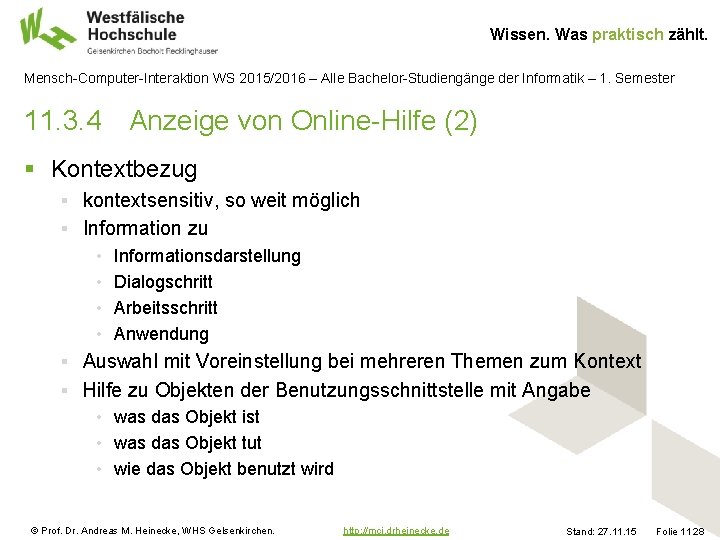 Westfälische Hochschule
Gelsenkirchen Bocholt Recklinghausen

Wissen. Was praktisch zählt.

Mensch-Computer-Interaktion WS 2015/2016 – Alle Bachelor-Studiengänge der Informatik – 1. Semester

11.3.4 Anzeige von Online-Hilfe (2)

▪ Kontextbezug
▪ kontextsensitiv, so weit möglich
▪ Information zu
• Informationsdarstellung
• Dialogschritt
• Arbeitsschritt
• Anwendung
▪ Auswahl mit Voreinstellung bei mehreren Themen zum Kontext
▪ Hilfe zu Objekten der Benutzungsschnittstelle mit Angabe
• was das Objekt ist
• was das Objekt tut
• wie das Objekt benutzt wird

© Prof. Dr. Andreas M. Heinecke, WHS Gelsenkirchen. http://mci.drheinecke.de Stand: 27.11.15 Folie 1128